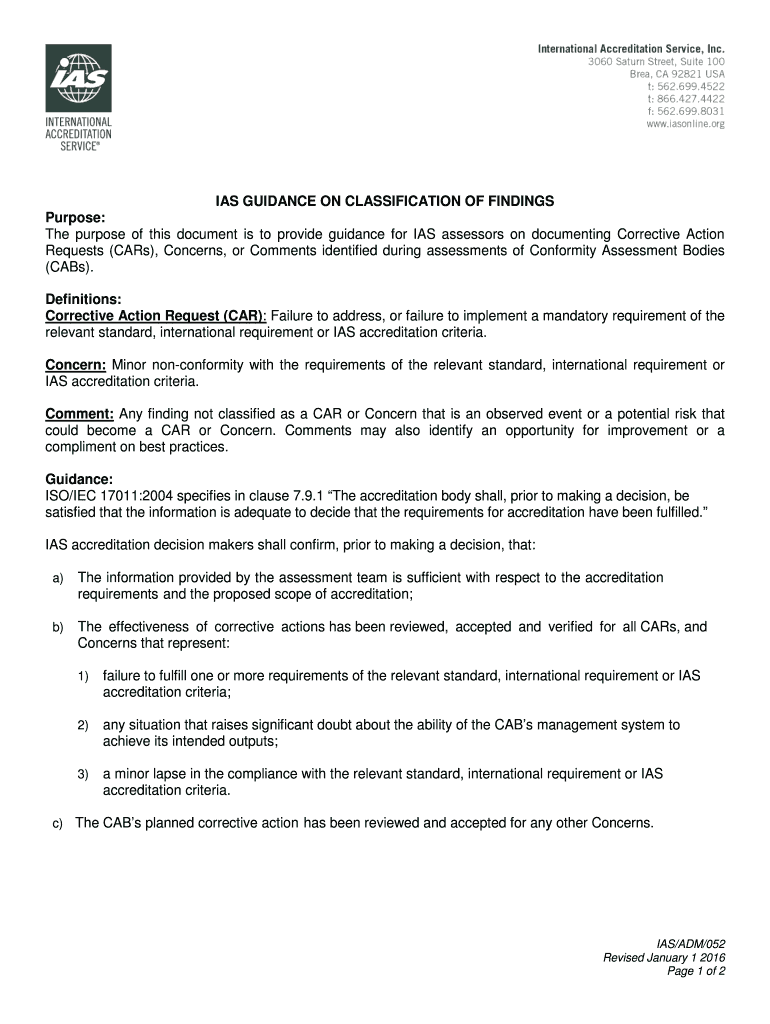 IAS

INTERNATIONAL ACCREDITATION SERVICE®

International Accreditation Service, Inc.
3060 Saturn Street, Suite 100
Brea, CA 92821 USA
t: 562.699.4522
t: 866.427.4422
f: 562.699.8031
www.iasonline.org

IAS GUIDANCE ON CLASSIFICATION OF FINDINGS

Purpose:
The purpose of this document is to provide guidance for IAS assessors on documenting Corrective Action Requests (CARs), Concerns, or Comments identified during assessments of Conformity Assessment Bodies (CABs).

Definitions:
Corrective Action Request (CAR): Failure to address, or failure to implement a mandatory requirement of the relevant standard, international requirement or IAS accreditation criteria.

Concern: Minor non-conformity with the requirements of the relevant standard, international requirement or IAS accreditation criteria.

Comment: Any finding not classified as a CAR or Concern that is an observed event or a potential risk that could become a CAR or Concern. Comments may also identify an opportunity for improvement or a compliment on best practices.

Guidance:
ISO/IEC 17011:2004 specifies in clause 7.9.1 “The accreditation body shall, prior to making a decision, be satisfied that the information is adequate to decide that the requirements for accreditation have been fulfilled.”

IAS accreditation decision makers shall confirm, prior to making a decision, that:

a) The information provided by the assessment team is sufficient with respect to the accreditation requirements and the proposed scope of accreditation;

b) The effectiveness of corrective actions has been reviewed, accepted and verified for all CARs, and Concerns that represent:

1) failure to fulfill one or more requirements of the relevant standard, international requirement or IAS accreditation criteria;

2) any situation that raises significant doubt about the ability of the CAB’s management system to achieve its intended outputs;

3) a minor lapse in the compliance with the relevant standard, international requirement or IAS accreditation criteria.

c) The CAB’s planned corrective action has been reviewed and accepted for any other Concerns.

IAS/ADM/052
Revised January 1 2016
Page 1 of 2